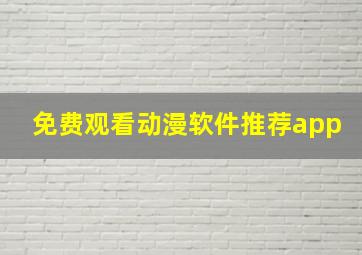 免费观看动漫软件推荐app